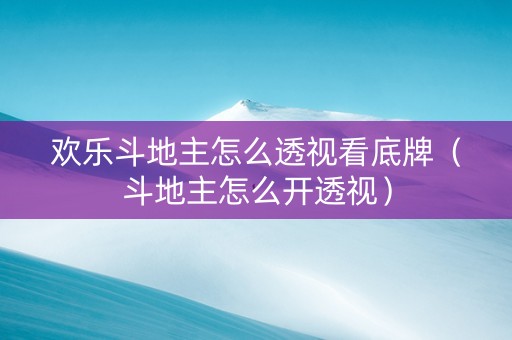 欢乐斗地主怎么透视看底牌（斗地主怎么开透视）